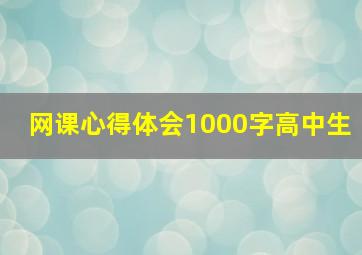 网课心得体会1000字高中生